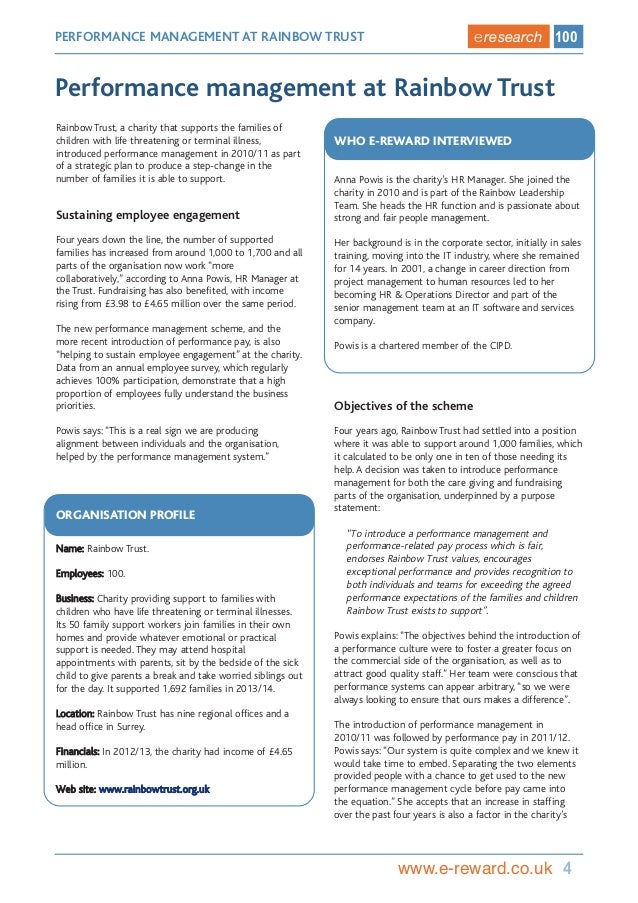 PERFORMANCE MANAGEMENT AT RAINBOW TRUST

eresearch 100

Performance management at Rainbow Trust

Rainbow Trust, a charity that supports the families of children with life threatening or terminal illness, introduced performance management in 2010/11 as part of a strategic plan to produce a step-change in the number of families it is able to support.

Sustaining employee engagement

Four years down the line, the number of supported families has increased from around 1,000 to 1,700 and all parts of the organisation now work "more collaboratively," according to Anna Powis, HR Manager at the Trust. Fundraising has also benefited, with income rising from £3.98 to £4.65 million over the same period.

The new performance management scheme, and the more recent introduction of performance pay, is also "helping to sustain employee engagement" at the charity. Data from an annual employee survey, which regularly achieves 100% participation, demonstrate that a high proportion of employees fully understand the business priorities.

Powis says: "This is a real sign we are producing alignment between individuals and the organisation, helped by the performance management system."

ORGANISATION PROFILE

Name: Rainbow Trust.

Employees: 100.

Business: Charity providing support to families with children who have life threatening or terminal illnesses. Its 50 family support workers join families in their own homes and provide whatever emotional or practical support is needed. They may attend hospital appointments with parents, sit by the bedside of the sick child to give parents a break and take worried siblings out for the day. It supported 1,692 families in 2013/14.

Location: Rainbow Trust has nine regional offices and a head office in Surrey.

Financials: In 2012/13, the charity had income of £4.65 million.

Web site: www.rainbowtrust.org.uk

WHO E-REWARD INTERVIEWED

Anna Powis is the charity's HR Manager. She joined the charity in 2010 and is part of the Rainbow Leadership Team. She heads the HR function and is passionate about strong and fair people management.

Her background is in the corporate sector, initially in sales training, moving into the IT industry, where she remained for 14 years. In 2001, a change in career direction from project management to human resources led to her becoming HR & Operations Director and part of the senior management team at an IT software and services company.

Powis is a chartered member of the CIPD.

Objectives of the scheme

Four years ago, Rainbow Trust had settled into a position where it was able to support around 1,000 families, which it calculated to be only one in ten of those needing its help. A decision was taken to introduce performance management for both the care giving and fundraising parts of the organisation, underpinned by a purpose statement:

"To introduce a performance management and performance-related pay process which is fair, endorses Rainbow Trust values, encourages exceptional performance and provides recognition to both individuals and teams for exceeding the agreed performance expectations of the families and children Rainbow Trust exists to support".

Powis explains: "The objectives behind the introduction of a performance culture were to foster a greater focus on the commercial side of the organisation, as well as to attract good quality staff." Her team were conscious that performance systems can appear arbitrary, "so we were always looking to ensure that ours makes a difference".

The introduction of performance management in 2010/11 was followed by performance pay in 2011/12. Powis says: "Our system is quite complex and we knew it would take time to embed. Separating the two elements provided people with a chance to get used to the new performance management cycle before pay came into the equation." She accepts that an increase in staffing over the past four years is also a factor in the charity's

www.e-reward.co.uk 4